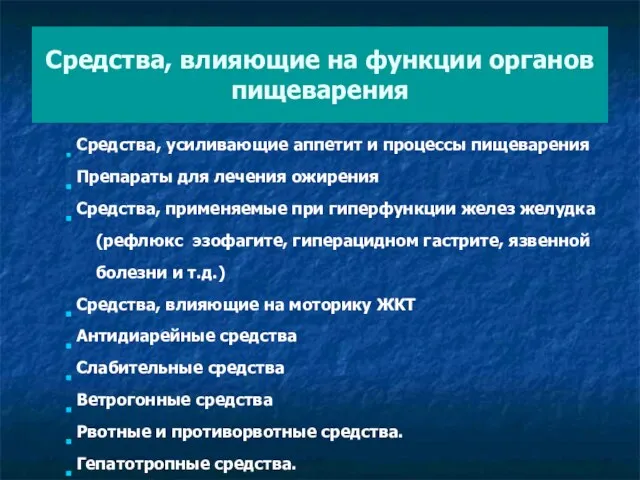 Средства, влияющие на функции органов пищеварения

Средства, усиливающие аппетит и процессы пищеварения

Препараты для лечения ожирения

Средства, применяемые при гиперфункции желез желудка (рефлюкс эзофагите, гиперацидном гастрите, язвенной болезни и т.д.)

Средства, влияющие на моторику ЖКТ

Антидиарейные средства

Слабительные средства

Ветрогонные средства

Рвотные и противорвотные средства.

Гепатотропные средства.